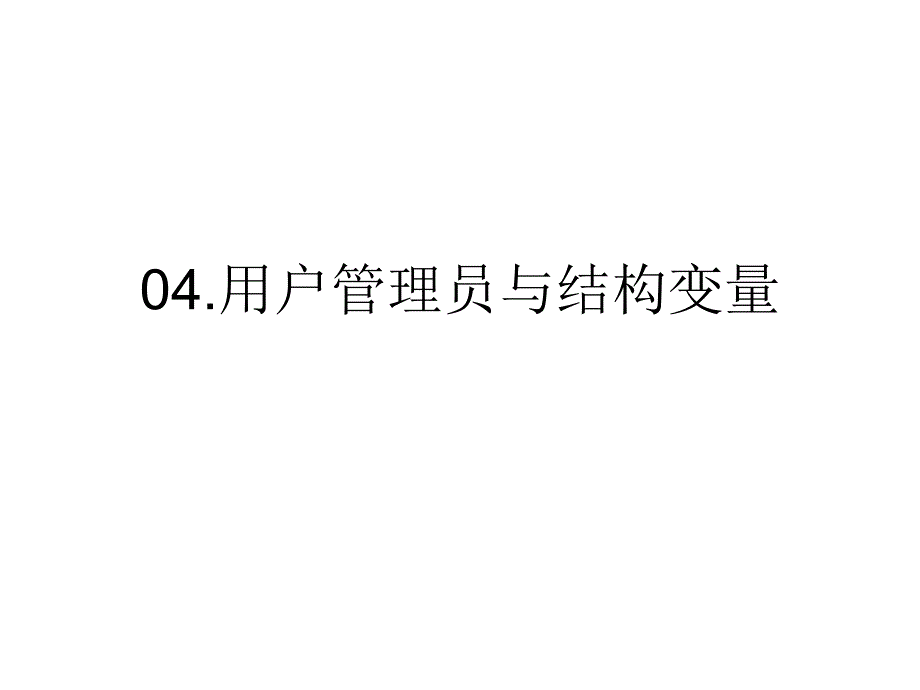 04.用户管理员与结构变量